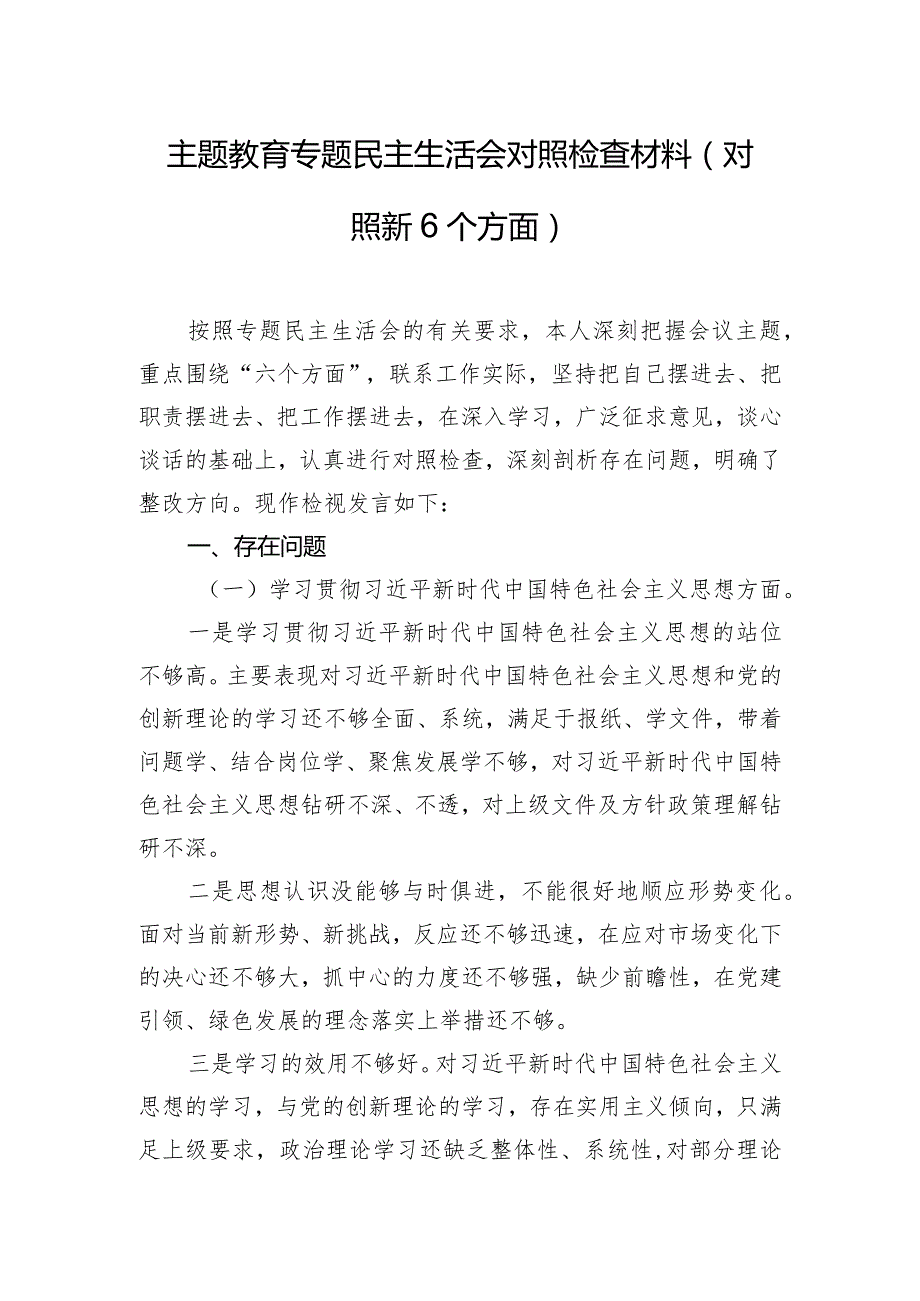 主题教育专题民主生活会对照检查材料（对照新6个方面）

按照专题民主生活会的有关要求，本人深刻把握会议主题，重点围绕“六个方面”，联系工作实际，坚持把自己摆进去、把职责摆进去、把工作摆进去，在深入学习，广泛征求意见，谈心谈话的基础上，认真进行对照检查，深刻剖析存在问题，明确了整改方向。现作检视发言如下：

一、存在问题

（一）学习贯彻习近平新时代中国特色社会主义思想方面。

一是学习贯彻习近平新时代中国特色社会主义思想的站位不够高。主要表现对习近平新时代中国特色社会主义思想和党的创新理论的学习还不够全面、系统，满足于报纸、学文件，带着问题学、结合岗位学、聚焦发展学不够，对习近平新时代中国特色社会主义思想钻研不深、不透，对上级文件及方针政策理解钻研不深。

二是思想认识没能够与时俱进，不能很好地顺应形势变化。面对当前新形势、新挑战，反应还不够迅速，在应对市场变化下的决心还不够大，抓中心的力度还不够强，缺少前瞻性，在党建引领、绿色发展的理念落实上举措还不够。

三是学习的效用不够好。对习近平新时代中国特色社会主义思想的学习，与党的创新理论的学习，存在实用主义倾向，只满足上级要求，政治理论学习还缺乏整体性、系统性，对部分理论